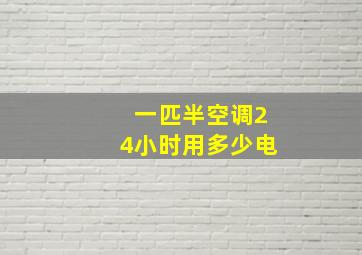 一匹半空调24小时用多少电